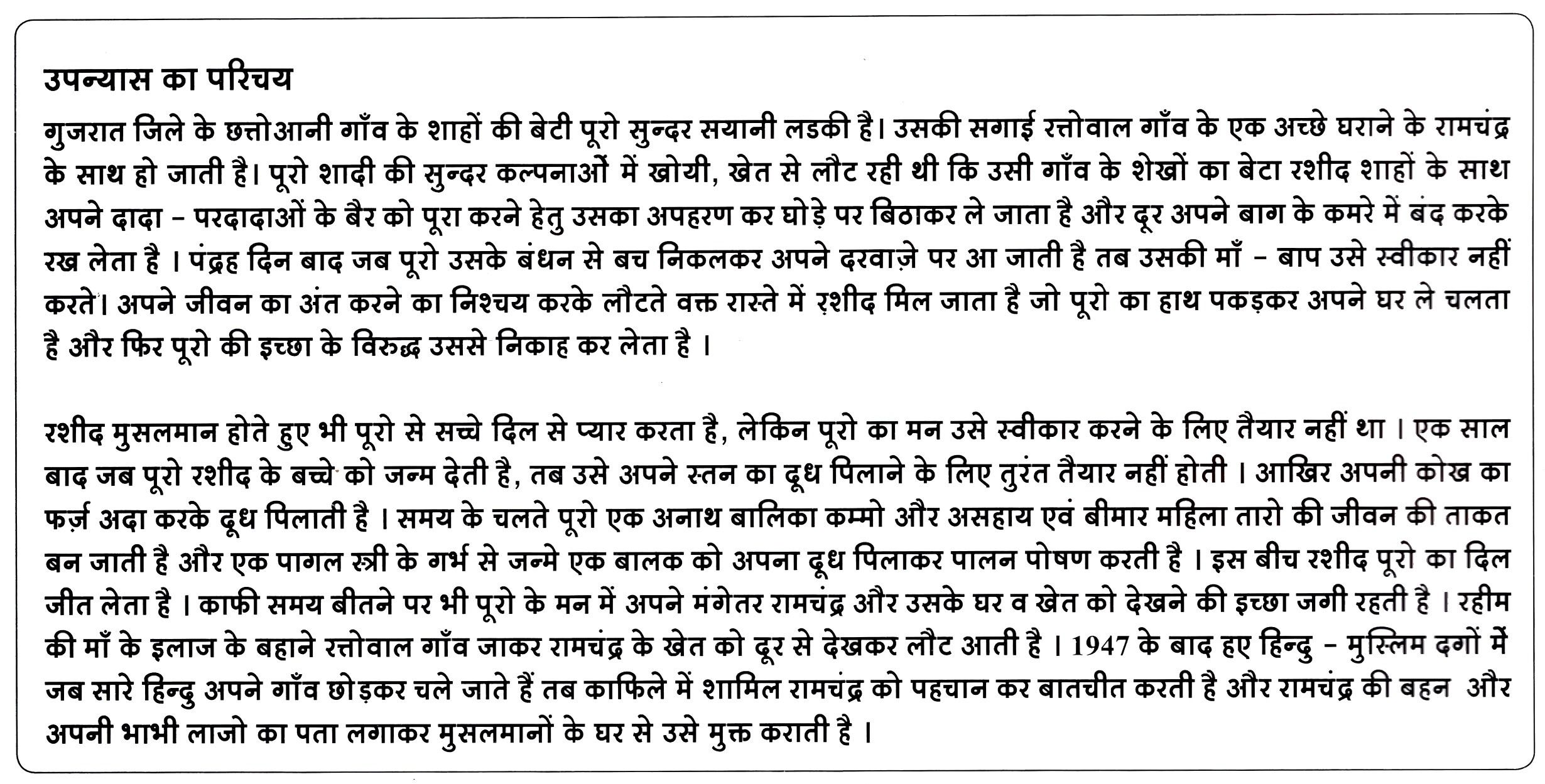 उपन्यास का परिचय

गुजरात जिले के छत्तोआनी गाँव के शाहों की बेटी पूरो सुन्दर सयानी लडकी है। उसकी सगाई रत्तोवाल गाँव के एक अच्छे घराने के रामचंद्र के साथ हो जाती है। पूरो शादी की सुन्दर कल्पनाओं में खोयी, खेत से लौट रही थी कि उसी गाँव के शेखों का बेटा रशीद शाहों के साथ अपने दादा - परदादाओं के बैर को पूरा करने हेतु उसका अपहरण कर घोड़े पर बिठाकर ले जाता है और दूर अपने बाग के कमरे में बंद करके रख लेता है । पंद्रह दिन बाद जब पूरो उसके बंधन से बच निकलकर अपने दरवाज़े पर आ जाती है तब उसकी माँ - बाप उसे स्वीकार नहीं करते। अपने जीवन का अंत करने का निश्चय करके लौटते वक्त रास्ते में रशीद मिल जाता है जो पूरो का हाथ पकड़कर अपने घर ले चलता है और फिर पूरो की इच्छा के विरुद्ध उससे निकाह कर लेता है ।

रशीद मुसलमान होते हुए भी पूरो से सच्चे दिल से प्यार करता है, लेकिन पूरो का मन उसे स्वीकार करने के लिए तैयार नहीं था । एक साल बाद जब पूरो रशीद के बच्चे को जन्म देती है, तब उसे अपने स्तन का दूध पिलाने के लिए तुरंत तैयार नहीं होती । आखिर अपनी कोख का फर्ज़ अदा करके दूध पिलाती है । समय के चलते पूरो एक अनाथ बालिका कम्मो और असहाय एवं बीमार महिला तारो की जीवन की ताकत बन जाती है और एक पागल स्त्री के गर्भ से जन्मे एक बालक को अपना दूध पिलाकर पालन पोषण करती है । इस बीच रशीद पूरो का दिल जीत लेता है । काफी समय बीतने पर भी पूरो के मन में अपने मंगेतर रामचंद्र और उसके घर व खेत को देखने की इच्छा जगी रहती है । रहीम की माँ के इलाज के बहाने रत्तोवाल गाँव जाकर रामचंद्र के खेत को दूर से देखकर लौट आती है । 1947 के बाद हए हिन्दु - मुस्लिम दगों में जब सारे हिन्दु अपने गाँव छोड़कर चले जाते हैं तब काफिले में शामिल रामचंद्र को पहचान कर बातचीत करती है और रामचंद्र की बहन और अपनी भाभी लाजो का पता लगाकर मुसलमानों के घर से उसे मुक्त कराती है ।